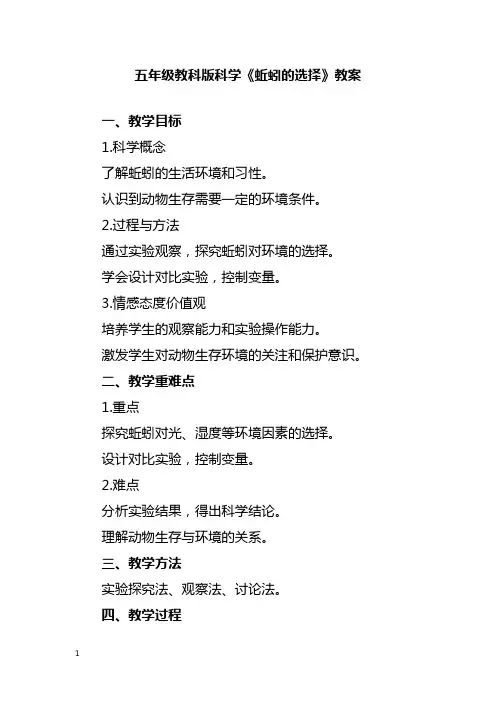 五年级教科版科学《蚯蚓的选择》教案

一、教学目标

1.科学概念

了解蚯蚓的生活环境和习性。

认识到动物生存需要一定的环境条件。

2.过程与方法

通过实验观察，探究蚯蚓对环境的选择。

学会设计对比实验，控制变量。

3.情感态度价值观

培养学生的观察能力和实验操作能力。

激发学生对动物生存环境的关注和保护意识。

二、教学重难点

1.重点

探究蚯蚓对光、湿度等环境因素的选择。

设计对比实验，控制变量。

2.难点

分析实验结果，得出科学结论。

理解动物生存与环境的关系。

三、教学方法

实验探究法、观察法、讨论法。

四、教学过程

1